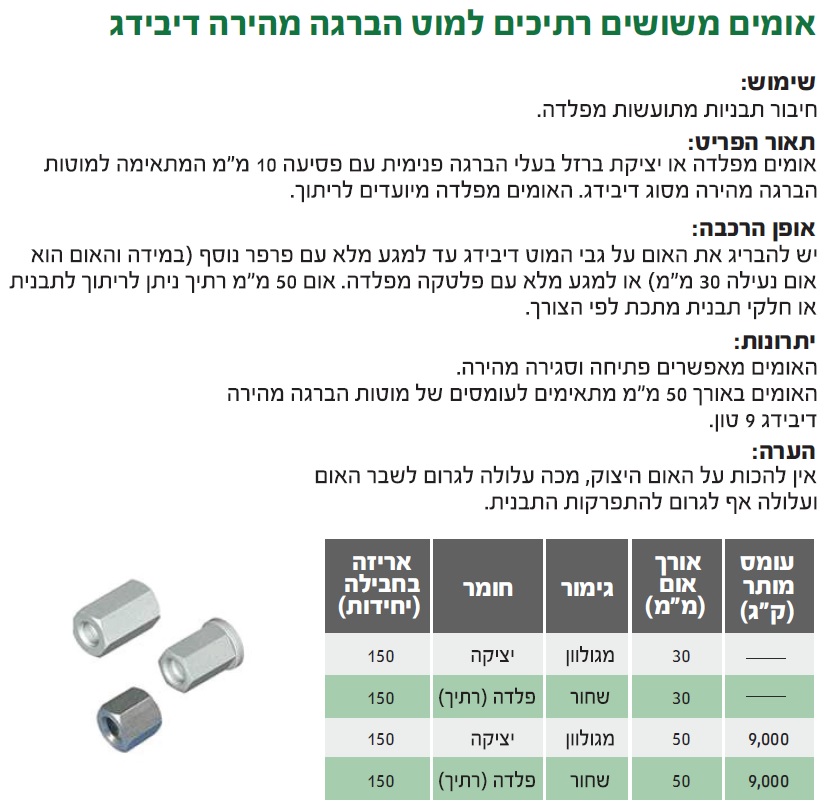 אומים משושים רתיכים למוט הברגה מהירה דיבידג

שימוש:
חיבור תבניות מתועשות מפלדה.

תאור הפריט:
אומים מפלדה או יציקת ברזל בעלי הברגה פנימית עם פסיעה 10 מ"מ המתאימה למוטות הברגה מהירה מסוג דיבידג. האומים מפלדה מיועדים לריתוך.

אופן הרכבה:
יש להבריג את האום על גבי המוט דיבידג עד למגע מלא עם פרפר נוסף (במידה והאום הוא אום נעילה 30 מ"מ) או למגע מלא עם פלטקה מפלדה. אום 50 מ"מ רתיך ניתן לריתוך לתבנית או חלקי תבנית מתכת לפי הצורך.

יתרונות:
האומים מאפשרים פתיחה וסגירה מהירה.
האומים באורך 50 מ"מ מתאימים לעומסים של מוטות הברגה מהירה דיבידג 9 טון.

הערה:
אין להכות על האום היצוק, מכה עלולה לגרום לשבר האום ועלולה אף לגרום להתפרקות התבנית.

| עומס מותר (ק"ג) | אורך אום (מ"מ) | גימור | חומר | אריזה בחבילה (יחידות) |
|---|---|---|---|---|
| —— | 30 | מגולוון | יציקה | 150 |
| —— | 30 | שחור | פלדה (רתיך) | 150 |
| 9,000 | 50 | מגולוון | יציקה | 150 |
| 9,000 | 50 | שחור | פלדה (רתיך) | 150 |